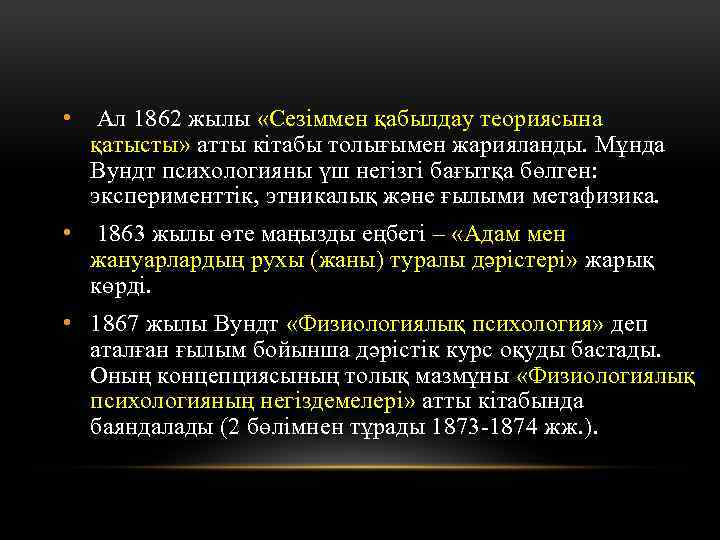 • Ал 1862 жылы «Сезіммен қабылдау теориясына қатысты» атты кітабы толығымен жарияланды. Мұнда Вундт психологияны үш негізгі бағытқа бөлген: эксперименттік, этникалық және ғылыми метафизика.

• 1863 жылы өте маңызды еңбегі – «Адам мен жануарлардың рухы (жаны) туралы дәрістері» жарық көрді.

• 1867 жылы Вундт «Физиологиялық психология» деп аталған ғылым бойынша дәрістік курс оқуды бастады. Оның концепциясының толық мазмұны «Физиологиялық психологияның негіздемелері» атты кітабында баяндалады (2 бөлімнен тұрады 1873-1874 жж.).